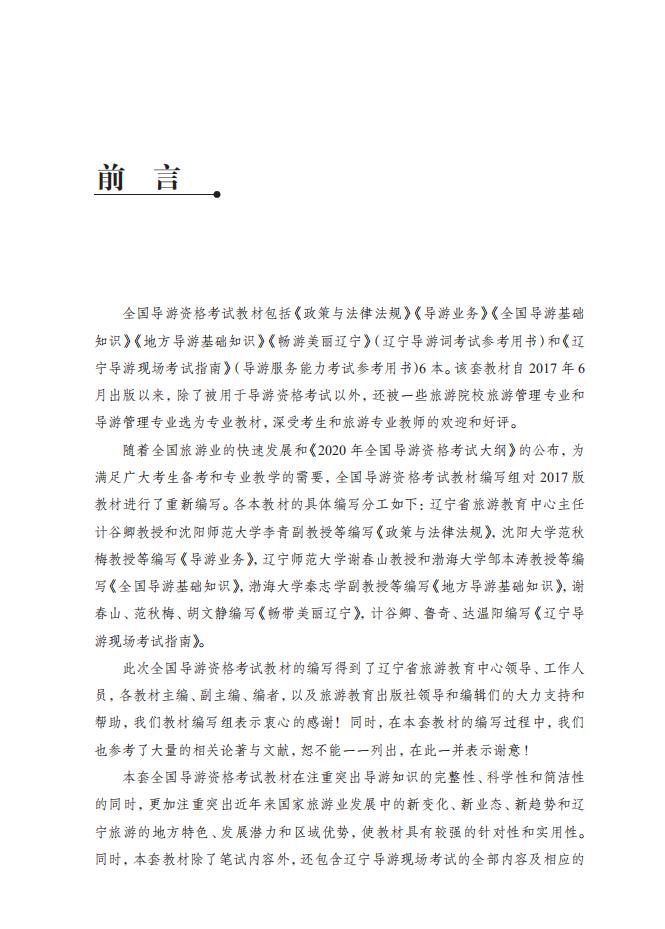 前　言

全国导游资格考试教材包括《政策与法律法规》《导游业务》《全国导游基础知识》《地方导游基础知识》《畅游美丽辽宁》(辽宁导游词考试参考用书)和《辽宁导游现场考试指南》(导游服务能力考试参考用书)6本。该套教材自2017年6月出版以来，除了被用于导游资格考试以外，还被一些旅游院校旅游管理专业和导游管理专业选为专业教材，深受考生和旅游专业教师的欢迎和好评。

随着全国旅游业的快速发展和《2020年全国导游资格考试大纲》的公布，为满足广大考生备考和专业教学的需要，全国导游资格考试教材编写组对2017版教材进行了重新编写。各本教材的具体编写分工如下：辽宁省旅游教育中心主任计谷卿教授和沈阳师范大学李青副教授等编写《政策与法律法规》，沈阳大学范秋梅教授等编写《导游业务》，辽宁师范大学谢春山教授和渤海大学邹本涛教授等编写《全国导游基础知识》，渤海大学秦志学副教授等编写《地方导游基础知识》，谢春山、范秋梅、胡文静编写《畅带美丽辽宁》，计谷卿、鲁奇、达温阳编写《辽宁导游现场考试指南》。

此次全国导游资格考试教材的编写得到了辽宁省旅游教育中心领导、工作人员，各教材主编、副主编、编者，以及旅游教育出版社领导和编辑们的大力支持和帮助，我们教材编写组表示衷心的感谢！同时，在本套教材的编写过程中，我们也参考了大量的相关论著与文献，恕不能一一列出，在此一并表示谢意！

本套全国导游资格考试教材在注重突出导游知识的完整性、科学性和简洁性的同时，更加注重突出近年来国家旅游业发展中的新变化、新业态、新趋势和辽宁旅游的地方特色、发展潜力和区域优势，使教材具有较强的针对性和实用性。同时，本套教材除了笔试内容外，还包含辽宁导游现场考试的全部内容及相应的